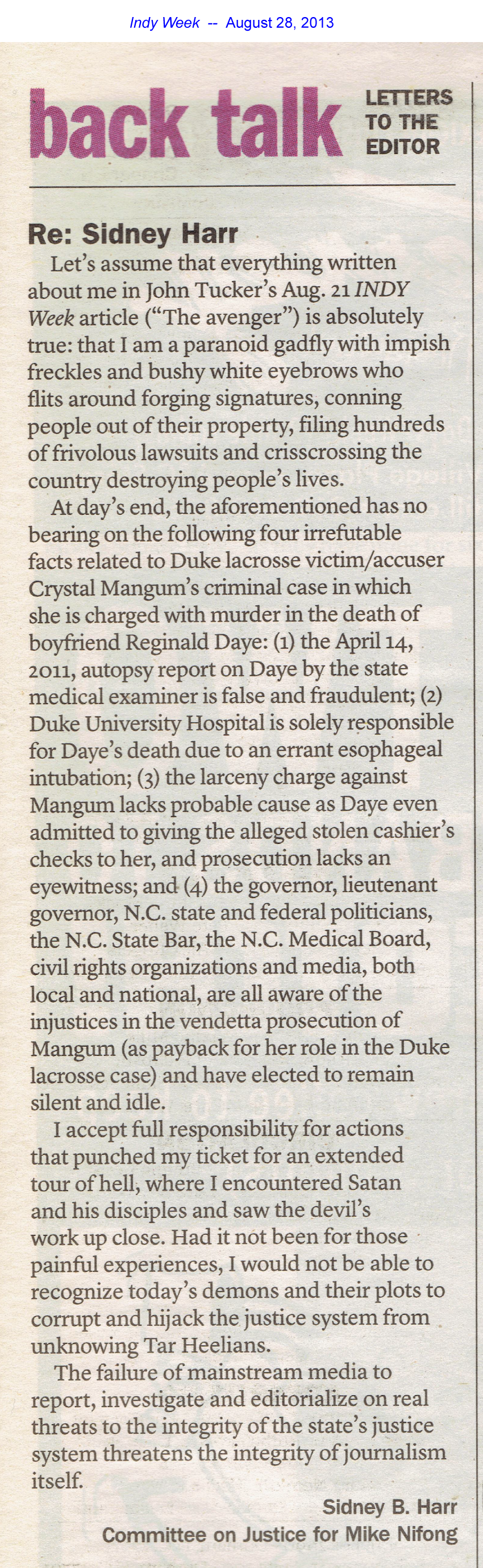 Indy Week -- August 28, 2013

back talk

LETTERS
TO THE
EDITOR

Re: Sidney Harr

Let's assume that everything written about me in John Tucker's Aug. 21 INDY Week article ("The avenger") is absolutely true: that I am a paranoid gadfly with impish freckles and bushy white eyebrows who flits around forging signatures, conning people out of their property, filing hundreds of frivolous lawsuits and crisscrossing the country destroying people's lives.

At day's end, the aforementioned has no bearing on the following four irrefutable facts related to Duke lacrosse victim/accuser Crystal Mangum's criminal case in which she is charged with murder in the death of boyfriend Reginald Daye: (1) the April 14, 2011, autopsy report on Daye by the state medical examiner is false and fraudulent; (2) Duke University Hospital is solely responsible for Daye's death due to an errant esophageal intubation; (3) the larceny charge against Mangum lacks probable cause as Daye even admitted to giving the alleged stolen cashier's checks to her, and prosecution lacks an eyewitness; and (4) the governor, lieutenant governor, N.C. state and federal politicians, the N.C. State Bar, the N.C. Medical Board, civil rights organizations and media, both local and national, are all aware of the injustices in the vendetta prosecution of Mangum (as payback for her role in the Duke lacrosse case) and have elected to remain silent and idle.

I accept full responsibility for actions that punched my ticket for an extended tour of hell, where I encountered Satan and his disciples and saw the devil's work up close. Had it not been for those painful experiences, I would not be able to recognize today's demons and their plots to corrupt and hijack the justice system from unknowing Tar Heelians.

The failure of mainstream media to report, investigate and editorialize on real threats to the integrity of the state's justice system threatens the integrity of journalism itself.

Sidney B. Harr
Committee on Justice for Mike Nifong